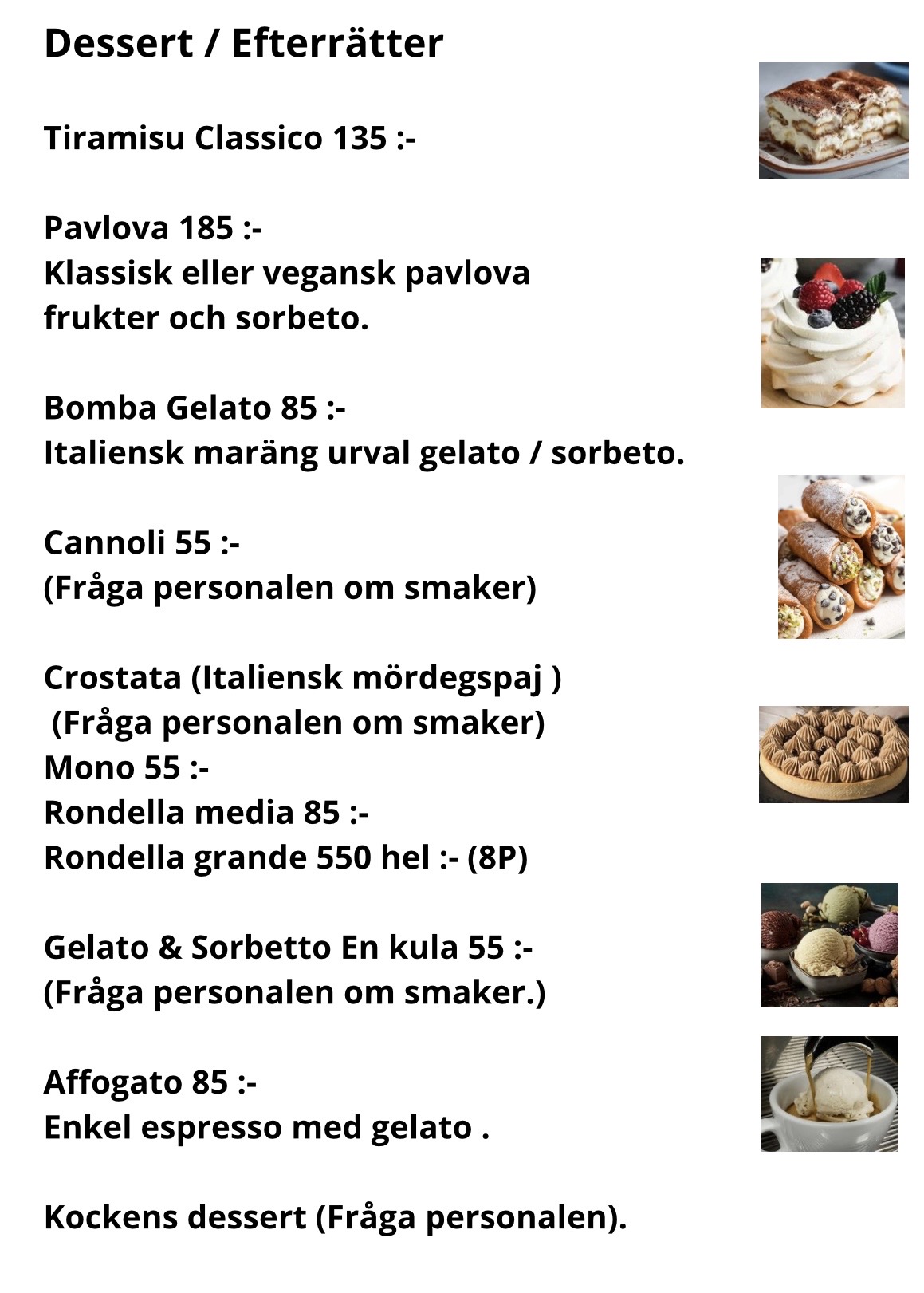 Dessert / Efterrätter

Tiramisu Classico 135 :-

Pavlova 185 :-
Klassisk eller vegansk pavlova
frukter och sorbeto.

Bomba Gelato 85 :-
Italiensk maräng urval gelato / sorbeto.

Cannoli 55 :-
(Fråga personalen om smaker)

Crostata (Italiensk mördegspaj )
(Fråga personalen om smaker)
Mono 55 :-
Rondella media 85 :-
Rondella grande 550 hel :- (8P)

Gelato & Sorbetto En kula 55 :-
(Fråga personalen om smaker.)

Affogato 85 :-
Enkel espresso med gelato .

Kockens dessert (Fråga personalen).